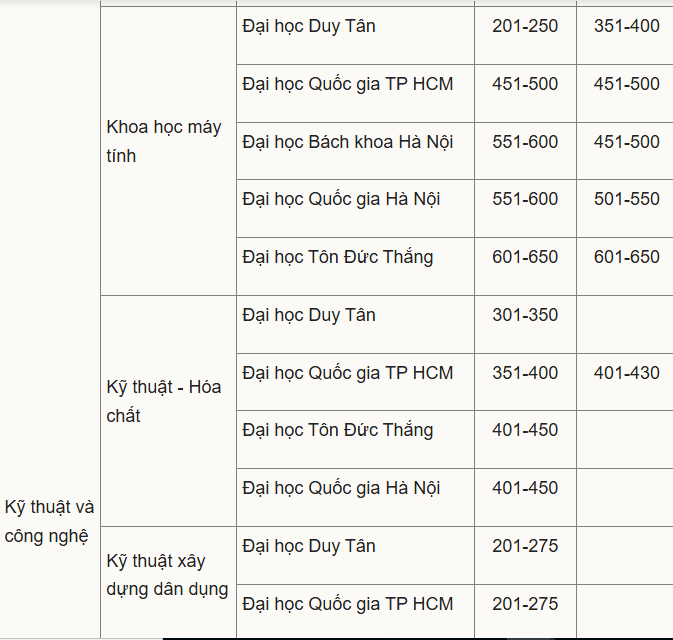 | | | | | |
|---|---|---|---|---|
| Kỹ thuật và công nghệ | Khoa học máy tính | Đại học Duy Tân | 201-250 | 351-400 |
| | | Đại học Quốc gia TP HCM | 451-500 | 451-500 |
| | | Đại học Bách khoa Hà Nội | 551-600 | 451-500 |
| | | Đại học Quốc gia Hà Nội | 551-600 | 501-550 |
| | | Đại học Tôn Đức Thắng | 601-650 | 601-650 |
| | Kỹ thuật - Hóa chất | Đại học Duy Tân | 301-350 | |
| | | Đại học Quốc gia TP HCM | 351-400 | 401-430 |
| | | Đại học Tôn Đức Thắng | 401-450 | |
| | | Đại học Quốc gia Hà Nội | 401-450 | |
| | Kỹ thuật xây dựng dân dụng | Đại học Duy Tân | 201-275 | |
| | | Đại học Quốc gia TP HCM | 201-275 | |